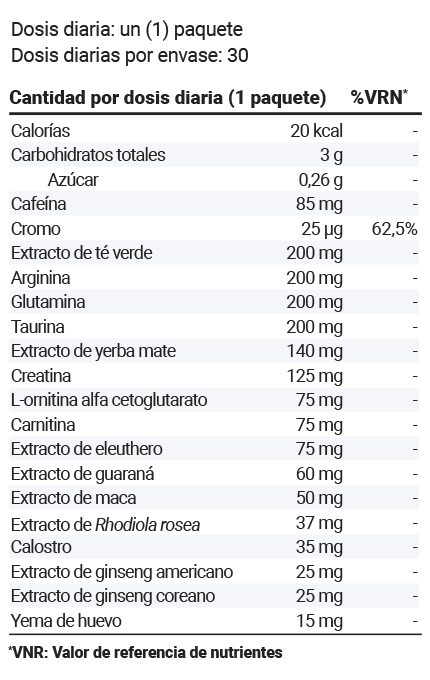 Dosis diaria: un (1) paquete
Dosis diarias por envase: 30

| Cantidad por dosis diaria (1 paquete) | | %VRN* |
|---|---|---|
| Calorías | 20 kcal | - |
| Carbohidratos totales | 3 g | - |
| Azúcar | 0,26 g | - |
| Cafeína | 85 mg | - |
| Cromo | 25 µg | 62,5% |
| Extracto de té verde | 200 mg | - |
| Arginina | 200 mg | - |
| Glutamina | 200 mg | - |
| Taurina | 200 mg | - |
| Extracto de yerba mate | 140 mg | - |
| Creatina | 125 mg | - |
| L-ornitina alfa cetoglutarato | 75 mg | - |
| Carnitina | 75 mg | - |
| Extracto de eleuthero | 75 mg | - |
| Extracto de guaraná | 60 mg | - |
| Extracto de maca | 50 mg | - |
| Extracto de Rhodiola rosea | 37 mg | - |
| Calostro | 35 mg | - |
| Extracto de ginseng americano | 25 mg | - |
| Extracto de ginseng coreano | 25 mg | - |
| Yema de huevo | 15 mg | - |

*VNR: Valor de referencia de nutrientes